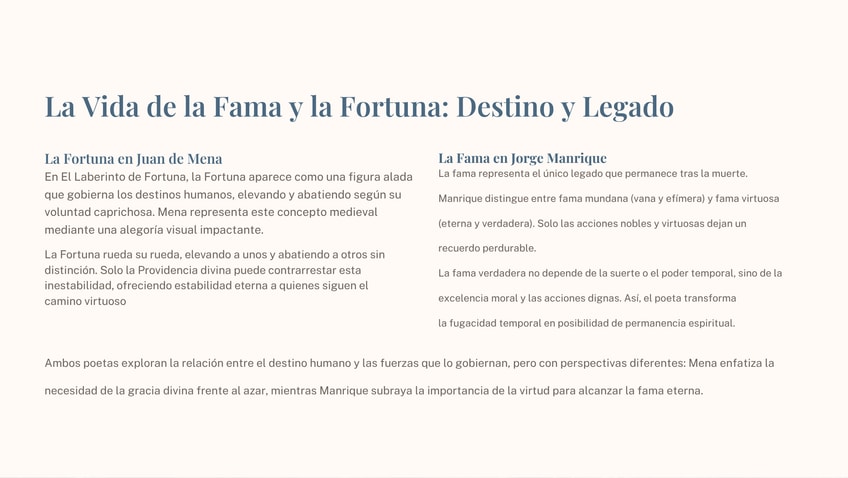 La Vida de la Fama y la Fortuna: Destino y Legado

La Fortuna en Juan de Mena

En El Laberinto de Fortuna, la Fortuna aparece como una figura alada que gobierna los destinos humanos, elevando y abatiendo según su voluntad caprichosa. Mena representa este concepto medieval mediante una alegoría visual impactante.

La Fortuna rueda su rueda, elevando a unos y abatiendo a otros sin distinción. Solo la Providencia divina puede contrarrestar esta inestabilidad, ofreciendo estabilidad eterna a quienes siguen el camino virtuoso

La Fama en Jorge Manrique

La fama representa el único legado que permanece tras la muerte. Manrique distingue entre fama mundana (vana y efímera) y fama virtuosa (eterna y verdadera). Solo las acciones nobles y virtuosas dejan un recuerdo perdurable.

La fama verdadera no depende de la suerte o el poder temporal, sino de la excelencia moral y las acciones dignas. Así, el poeta transforma la fugacidad temporal en posibilidad de permanencia espiritual.

Ambos poetas exploran la relación entre el destino humano y las fuerzas que lo gobiernan, pero con perspectivas diferentes: Mena enfatiza la necesidad de la gracia divina frente al azar, mientras Manrique subraya la importancia de la virtud para alcanzar la fama eterna.